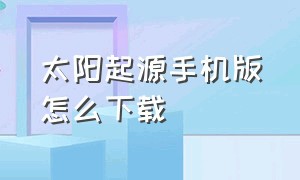 太阳起源手机版
怎么下载